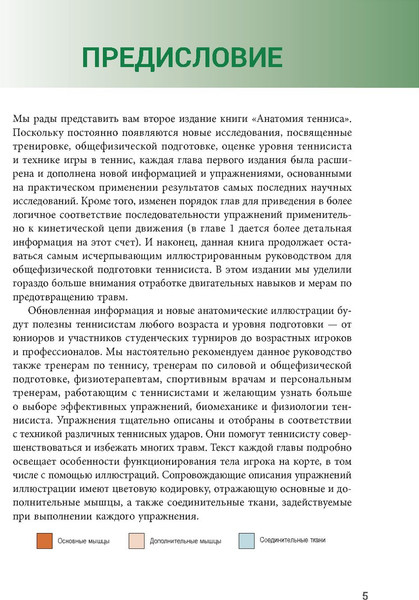 ПРЕДИСЛОВИЕ

Мы рады представить вам второе издание книги «Анатомия тенниса». Поскольку постоянно появляются новые исследования, посвященные тренировке, общефизической подготовке, оценке уровня теннисиста и технике игры в теннис, каждая глава первого издания была расширена и дополнена новой информацией и упражнениями, основанными на практическом применении результатов самых последних научных исследований. Кроме того, изменен порядок глав для приведения в более логичное соответствие последовательности упражнений применительно к кинетической цепи движения (в главе 1 дается более детальная информация на этот счет). И наконец, данная книга продолжает оставаться самым исчерпывающим иллюстрированным руководством для общефизической подготовки теннисиста. В этом издании мы уделили гораздо больше внимания отработке двигательных навыков и мерам по предотвращению травм.

Обновленная информация и новые анатомические иллюстрации будут полезны теннисистам любого возраста и уровня подготовки — от юниоров и участников студенческих турниров до возрастных игроков и профессионалов. Мы настоятельно рекомендуем данное руководство также тренерам по теннису, тренерам по силовой и общефизической подготовке, физиотерапевтам, спортивным врачам и персональным тренерам, работающим с теннисистами и желающим узнать больше о выборе эффективных упражнений, биомеханике и физиологии теннисиста. Упражнения тщательно описаны и отобраны в соответствии с техникой различных теннисных ударов. Они помогут теннисисту совершенствоваться и избежать многих травм. Текст каждой главы подробно освещает особенности функционирования тела игрока на корте, в том числе с помощью иллюстраций. Сопровождающие описания упражнений иллюстрации имеют цветовую кодировку, отражающую основные и дополнительные мышцы, а также соединительные ткани, задействуемые при выполнении каждого упражнения.

Основные мышцы
Дополнительные мышцы
Соединительные ткани

5